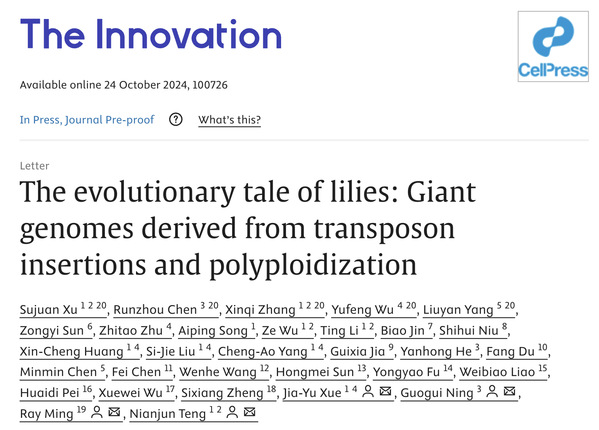 The Innovation

CellPress

Available online 24 October 2024, 100726

In Press, Journal Pre-proof ? What's this?

Letter

The evolutionary tale of lilies: Giant genomes derived from transposon insertions and polyploidization

Sujuan Xu $^{1\ 2\ 20}$, Runzhou Chen $^{3\ 20}$, Xinqi Zhang $^{1\ 2\ 20}$, Yufeng Wu $^{4\ 20}$, Liuyan Yang $^{5\ 20}$, Zongyi Sun $^{6}$, Zhitao Zhu $^{4}$, Aiping Song $^{1}$, Ze Wu $^{1\ 2}$, Ting Li $^{1\ 2}$, Biao Jin $^{7}$, Shihui Niu $^{8}$, Xin-Cheng Huang $^{1\ 4}$, Si-Jie Liu $^{1\ 4}$, Cheng-Ao Yang $^{1\ 4}$, Guixia Jia $^{9}$, Yanhong He $^{3}$, Fang Du $^{10}$, Minmin Chen $^{5}$, Fei Chen $^{11}$, Wenhe Wang $^{12}$, Hongmei Sun $^{13}$, Yongyao Fu $^{14}$, Weibiao Liao $^{15}$, Huaidi Pei $^{16}$, Xuewei Wu $^{17}$, Sixiang Zheng $^{18}$, Jia-Yu Xue $^{1\ 4}$, Guogui Ning $^{3}$, Ray Ming $^{19}$, Nianjun Teng $^{1\ 2}$